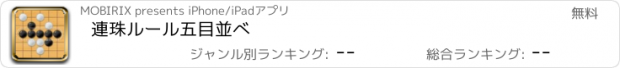 MOBIRIX presents iPhone/iPadアプリ

無料

連珠ルール五目並べ

ジャンル別ランキング: --

総合ランキング: --